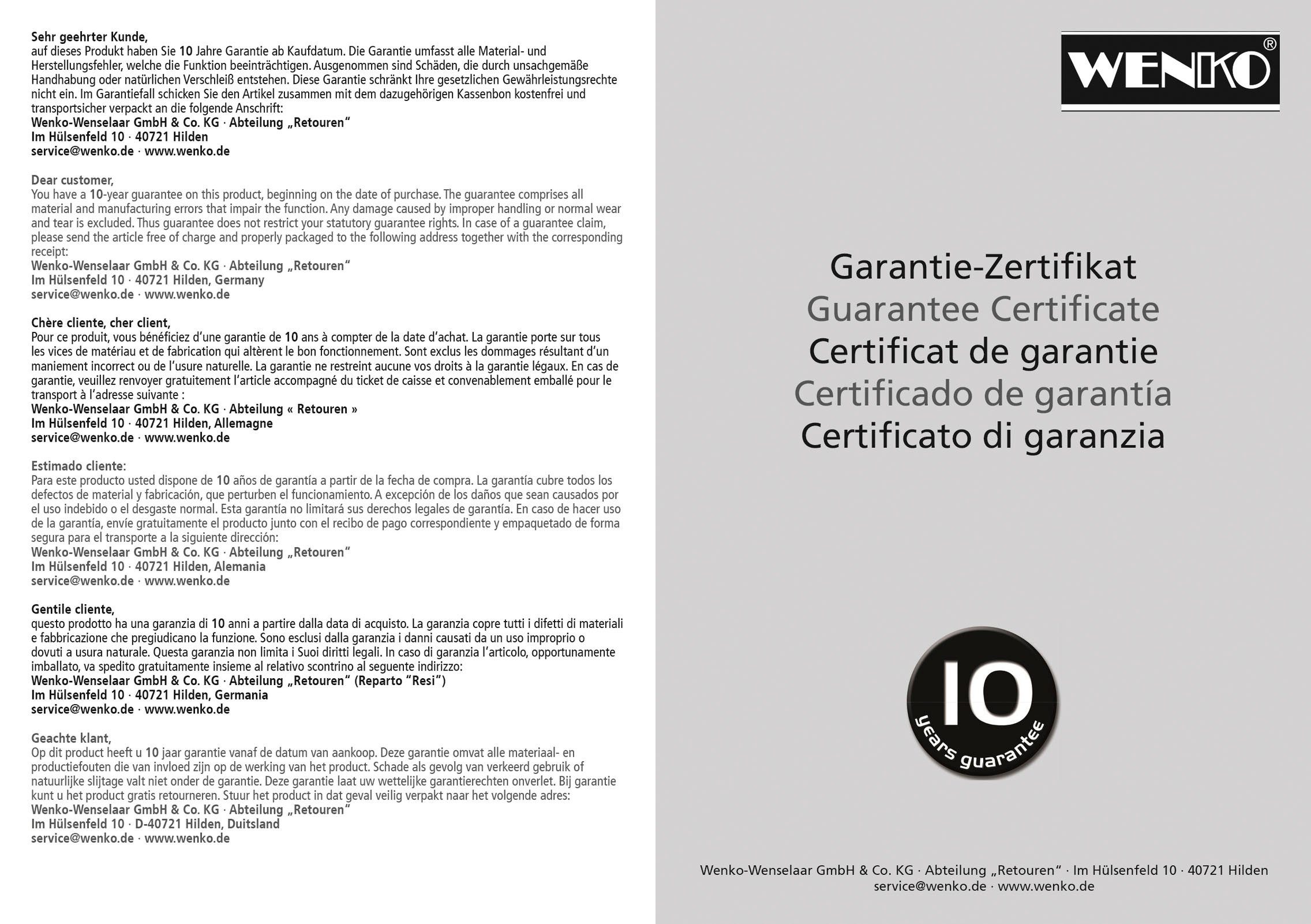 Sehr geehrter Kunde,
auf dieses Produkt haben Sie 10 Jahre Garantie ab Kaufdatum. Die Garantie umfasst alle Material- und Herstellungsfehler, welche die Funktion beeinträchtigen. Ausgenommen sind Schäden, die durch unsachgemäße Handhabung oder natürlichen Verschleiß entstehen. Diese Garantie schränkt Ihre gesetzlichen Gewährleistungsrechte nicht ein. Im Garantiefall schicken Sie den Artikel zusammen mit dem dazugehörigen Kassenbon kostenfrei und transportsicher verpackt an die folgende Anschrift:
Wenko-Wenselaar GmbH & Co. KG · Abteilung „Retouren“
Im Hülsenfeld 10 · 40721 Hilden
service@wenko.de · www.wenko.de

Dear customer,
You have a 10-year guarantee on this product, beginning on the date of purchase. The guarantee comprises all material and manufacturing errors that impair the function. Any damage caused by improper handling or normal wear and tear is excluded. Thus guarantee does not restrict your statutory guarantee rights. In case of a guarantee claim, please send the article free of charge and properly packaged to the following address together with the corresponding receipt:
Wenko-Wenselaar GmbH & Co. KG · Abteilung „Retouren“
Im Hülsenfeld 10 · 40721 Hilden, Germany
service@wenko.de · www.wenko.de

Chère cliente, cher client,
Pour ce produit, vous bénéficiez d’une garantie de 10 ans à compter de la date d’achat. La garantie porte sur tous les vices de matériau et de fabrication qui altèrent le bon fonctionnement. Sont exclus les dommages résultant d’un maniement incorrect ou de l’usure naturelle. La garantie ne restreint aucune vos droits à la garantie légaux. En cas de garantie, veuillez renvoyer gratuitement l’article accompagné du ticket de caisse et convenablement emballé pour le transport à l’adresse suivante :
Wenko-Wenselaar GmbH & Co. KG · Abteilung « Retouren »
Im Hülsenfeld 10 · 40721 Hilden, Allemagne
service@wenko.de · www.wenko.de

Estimado cliente:
Para este producto usted dispone de 10 años de garantía a partir de la fecha de compra. La garantía cubre todos los defectos de material y fabricación, que perturben el funcionamiento. A excepción de los daños que sean causados por el uso indebido o el desgaste normal. Esta garantía no limitará sus derechos legales de garantía. En caso de hacer uso de la garantía, envíe gratuitamente el producto junto con el recibo de pago correspondiente y empaquetado de forma segura para el transporte a la siguiente dirección:
Wenko-Wenselaar GmbH & Co. KG · Abteilung „Retouren“
Im Hülsenfeld 10 · 40721 Hilden, Alemania
service@wenko.de · www.wenko.de

Gentile cliente,
questo prodotto ha una garanzia di 10 anni a partire dalla data di acquisto. La garanzia copre tutti i difetti di materiali e fabbricazione che pregiudicano la funzione. Sono esclusi dalla garanzia i danni causati da un uso improprio o dovuti a usura naturale. Questa garanzia non limita i Suoi diritti legali. In caso di garanzia l’articolo, opportunamente imballato, va spedito gratuitamente insieme al relativo scontrino al seguente indirizzo:
Wenko-Wenselaar GmbH & Co. KG · Abteilung „Retouren“ (Reparto “Resi”)
Im Hülsenfeld 10 · 40721 Hilden, Germania
service@wenko.de · www.wenko.de

Geachte klant,
Op dit product heeft u 10 jaar garantie vanaf de datum van aankoop. Deze garantie omvat alle materiaal- en productiefouten die van invloed zijn op de werking van het product. Schade als gevolg van verkeerd gebruik of natuurlijke slijtage valt niet onder de garantie. Deze garantie laat uw wettelijke garantierechten onverlet. Bij garantie kunt u het product gratis retourneren. Stuur het product in dat geval veilig verpakt naar het volgende adres:
Wenko-Wenselaar GmbH & Co. KG · Abteilung „Retouren“
Im Hülsenfeld 10 · D-40721 Hilden, Duitsland
service@wenko.de · www.wenko.de

WENKO®

Garantie-Zertifikat
Guarantee Certificate
Certificat de garantie
Certificado de garantía
Certificato di garanzia

10 years guarantee

Wenko-Wenselaar GmbH & Co. KG · Abteilung „Retouren“ · Im Hülsenfeld 10 · 40721 Hilden
service@wenko.de · www.wenko.de